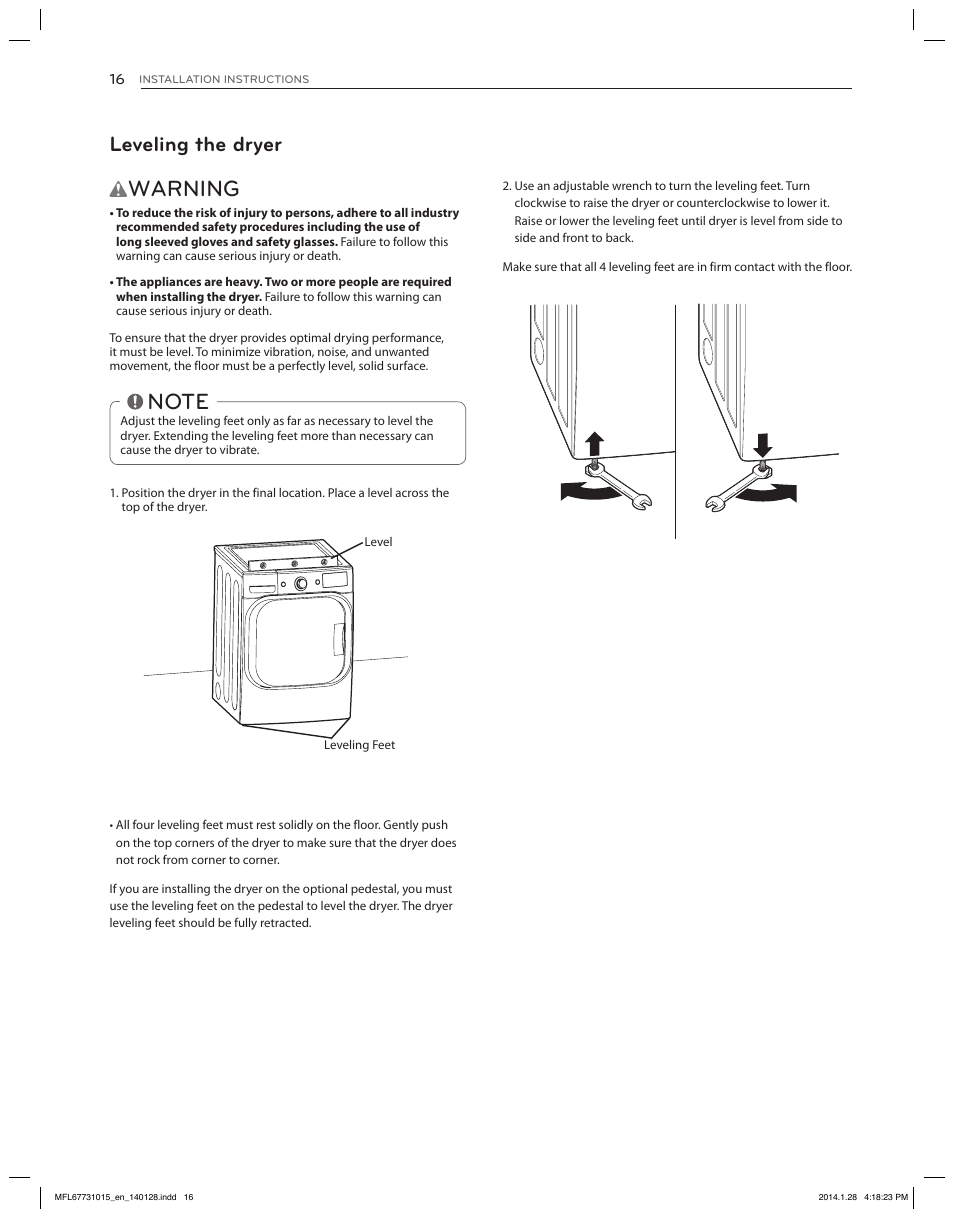 16 INSTALLATION INSTRUCTIONS

Leveling the dryer

WARNING

• To reduce the risk of injury to persons, adhere to all industry recommended safety procedures including the use of long sleeved gloves and safety glasses. Failure to follow this warning can cause serious injury or death.

• The appliances are heavy. Two or more people are required when installing the dryer. Failure to follow this warning can cause serious injury or death.

To ensure that the dryer provides optimal drying performance, it must be level. To minimize vibration, noise, and unwanted movement, the floor must be a perfectly level, solid surface.

NOTE
Adjust the leveling feet only as far as necessary to level the dryer. Extending the leveling feet more than necessary can cause the dryer to vibrate.

1. Position the dryer in the final location. Place a level across the top of the dryer.

Level

Leveling Feet

• All four leveling feet must rest solidly on the floor. Gently push on the top corners of the dryer to make sure that the dryer does not rock from corner to corner.

If you are installing the dryer on the optional pedestal, you must use the leveling feet on the pedestal to level the dryer. The dryer leveling feet should be fully retracted.

2. Use an adjustable wrench to turn the leveling feet. Turn clockwise to raise the dryer or counterclockwise to lower it. Raise or lower the leveling feet until dryer is level from side to side and front to back.

Make sure that all 4 leveling feet are in firm contact with the floor.

MFL67731015_en_140128.indd 16

2014.1.28 4:18:23 PM